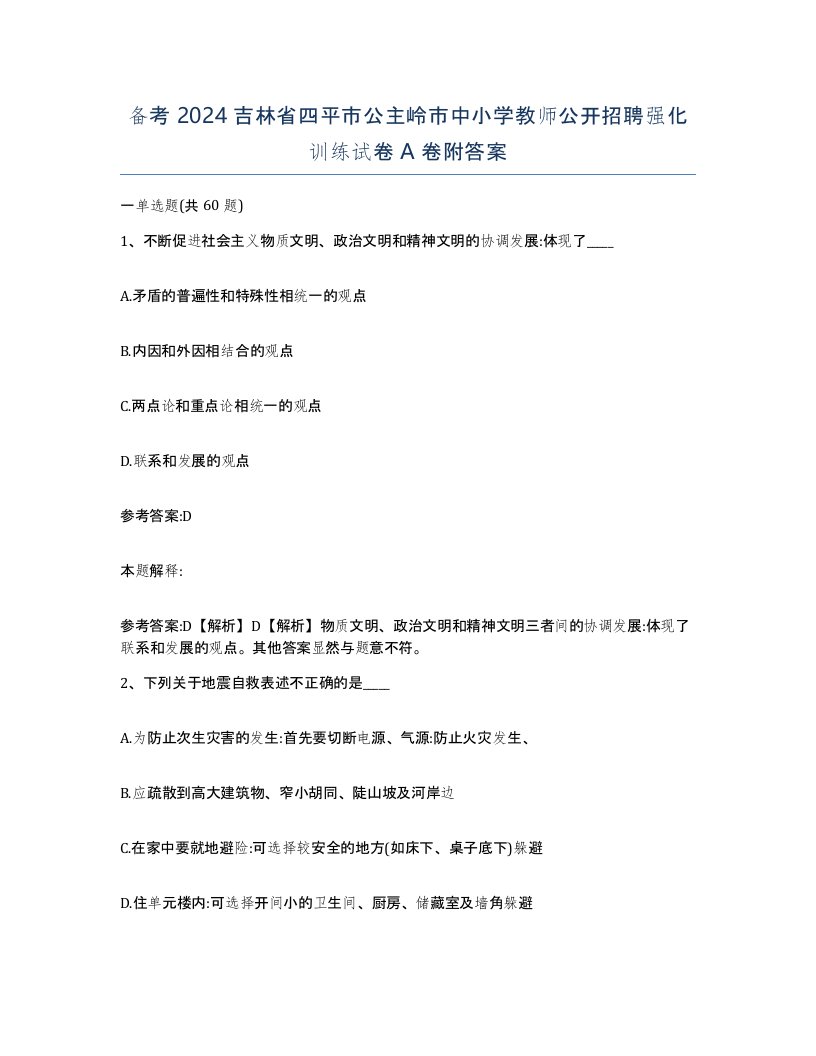 备考 2024 吉林省四平市公主岭市中小学教师公开招聘强化训练试卷 A 卷附答案

一单选题(共 60 题)

1、不断促进社会主义物质文明、政治文明和精神文明的协调发展:体现了____

A.矛盾的普遍性和特殊性相统一的观点

B.内因和外因相结合的观点

C.两点论和重点论相统一的观点

D.联系和发展的观点

参考答案:D

本题解释:

参考答案:D【解析】D【解析】物质文明、政治文明和精神文明三者间的协调发展:体现了联系和发展的观点。其他答案显然与题意不符。

2、下列关于地震自救表述不正确的是____

A.为防止次生灾害的发生:首先要切断电源、气源:防止火灾发生、

B.应疏散到高大建筑物、窄小胡同、陡山坡及河岸边

C.在家中要就地避险:可选择较安全的地方(如床下、桌子底下)躲避

D.住单元楼内:可选择开间小的卫生间、厨房、储藏室及墙角躲避